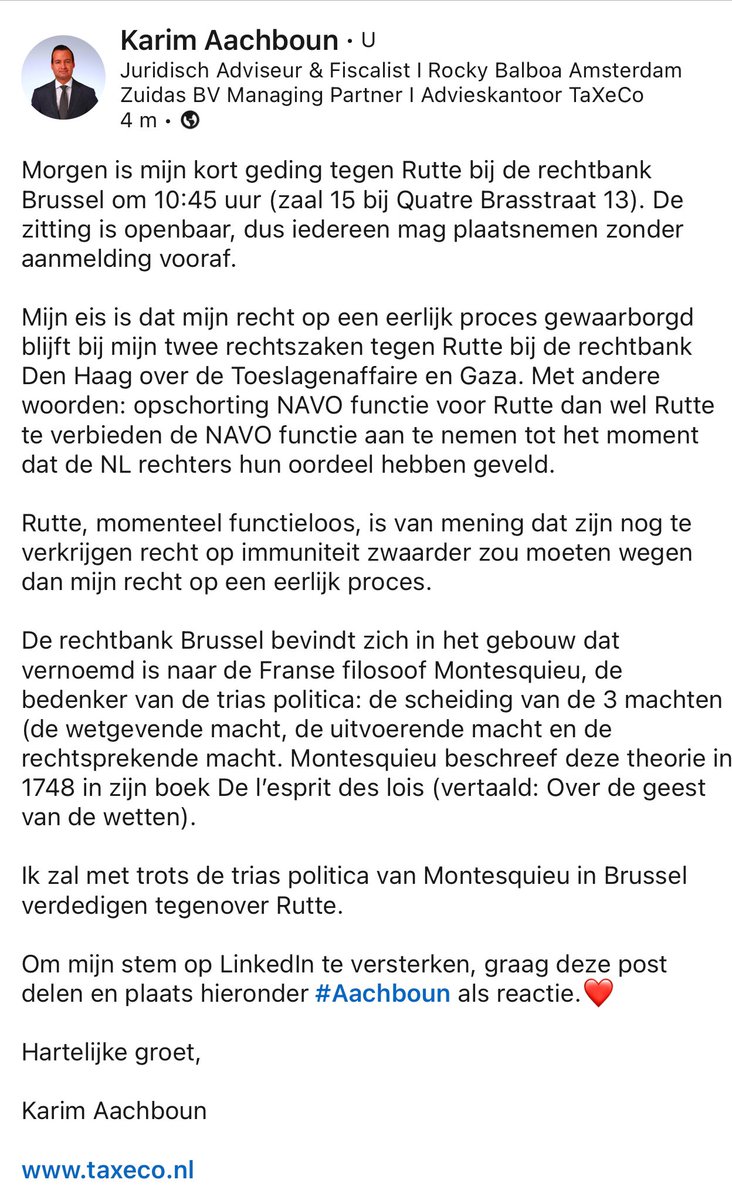 Karim Aachboun • U
Juridisch Adviseur & Fiscalist I Rocky Balboa Amsterdam Zuidas BV Managing Partner I Advieskantoor TaXeCo
4 m •

Morgen is mijn kort geding tegen Rutte bij de rechtbank Brussel om 10:45 uur (zaal 15 bij Quatre Brasstraat 13). De zitting is openbaar, dus iedereen mag plaatsnemen zonder aanmelding vooraf.

Mijn eis is dat mijn recht op een eerlijk proces gewaarborgd blijft bij mijn twee rechtszaken tegen Rutte bij de rechtbank Den Haag over de Toeslagenaffaire en Gaza. Met andere woorden: opschorting NAVO functie voor Rutte dan wel Rutte te verbieden de NAVO functie aan te nemen tot het moment dat de NL rechters hun oordeel hebben geveld.

Rutte, momenteel functieloos, is van mening dat zijn nog te verkrijgen recht op immuniteit zwaarder zou moeten wegen dan mijn recht op een eerlijk proces.

De rechtbank Brussel bevindt zich in het gebouw dat vernoemd is naar de Franse filosoof Montesquieu, de bedenker van de trias politica: de scheiding van de 3 machten (de wetgevende macht, de uitvoerende macht en de rechtsprekende macht. Montesquieu beschreef deze theorie in 1748 in zijn boek De l'esprit des lois (vertaald: Over de geest van de wetten).

Ik zal met trots de trias politica van Montesquieu in Brussel verdedigen tegenover Rutte.

Om mijn stem op LinkedIn te versterken, graag deze post delen en plaats hieronder #Aachboun als reactie.❤️

Hartelijke groet,

Karim Aachboun

www.taxeco.nl